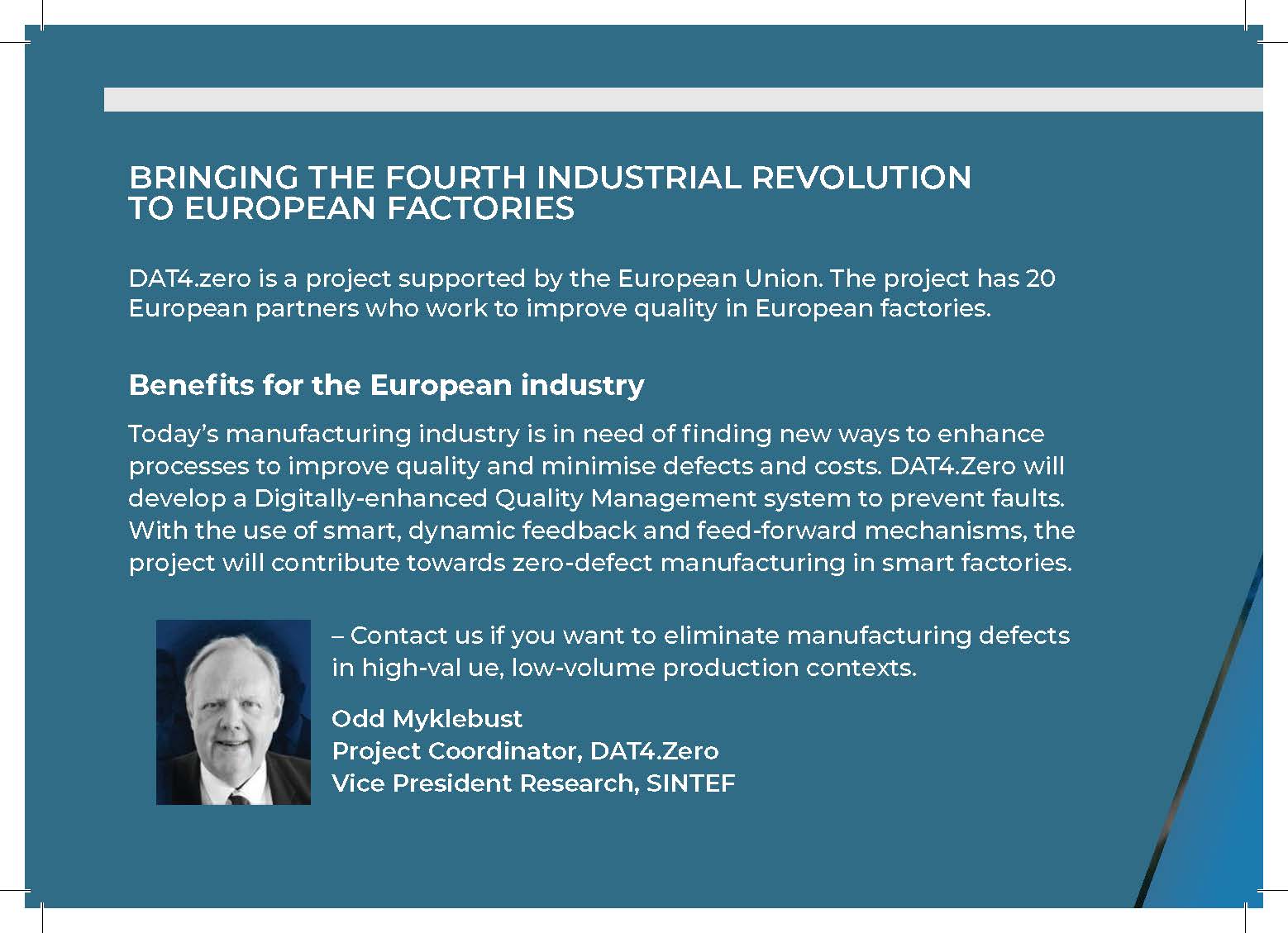 BRINGING THE FOURTH INDUSTRIAL REVOLUTION TO EUROPEAN FACTORIES

DAT4.zero is a project supported by the European Union. The project has 20 European partners who work to improve quality in European factories.

Benefits for the European industry

Today's manufacturing industry is in need of finding new ways to enhance processes to improve quality and minimise defects and costs. DAT4.Zero will develop a Digitally-enhanced Quality Management system to prevent faults. With the use of smart, dynamic feedback and feed-forward mechanisms, the project will contribute towards zero-defect manufacturing in smart factories.

– Contact us if you want to eliminate manufacturing defects in high-val ue, low-volume production contexts.

Odd Myklebust
Project Coordinator, DAT4.Zero
Vice President Research, SINTEF